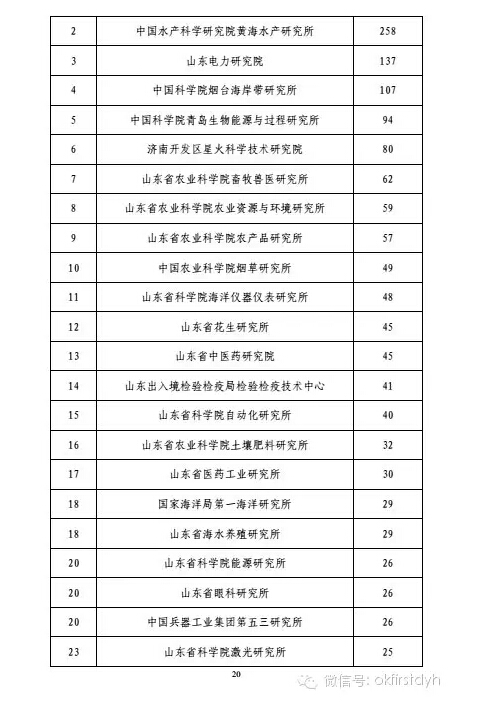 | 2 | 中国水产科学研究院黄海水产研究所 | 258 |
|---|---|---|
| 3 | 山东电力研究院 | 137 |
| 4 | 中国科学院烟台海岸带研究所 | 107 |
| 5 | 中国科学院青岛生物能源与过程研究所 | 94 |
| 6 | 济南开发区星火科学技术研究院 | 80 |
| 7 | 山东省农业科学院畜牧兽医研究所 | 62 |
| 8 | 山东省农业科学院农业资源与环境研究所 | 59 |
| 9 | 山东省农业科学院农产品研究所 | 57 |
| 10 | 中国农业科学院烟草研究所 | 49 |
| 11 | 山东省科学院海洋仪器仪表研究所 | 48 |
| 12 | 山东省花生研究所 | 45 |
| 13 | 山东省中医药研究院 | 45 |
| 14 | 山东出入境检验检疫局检验检疫技术中心 | 41 |
| 15 | 山东省科学院自动化研究所 | 40 |
| 16 | 山东省农业科学院土壤肥料研究所 | 32 |
| 17 | 山东省医药工业研究所 | 30 |
| 18 | 国家海洋局第一海洋研究所 | 29 |
| 18 | 山东省海水养殖研究所 | 29 |
| 20 | 山东省科学院能源研究所 | 26 |
| 20 | 山东省眼科研究所 | 26 |
| 20 | 中国兵器工业集团第五三研究所 | 26 |
| 23 | 山东省科学院激光研究所 | 25 |

20

微信号: okfirstdyh